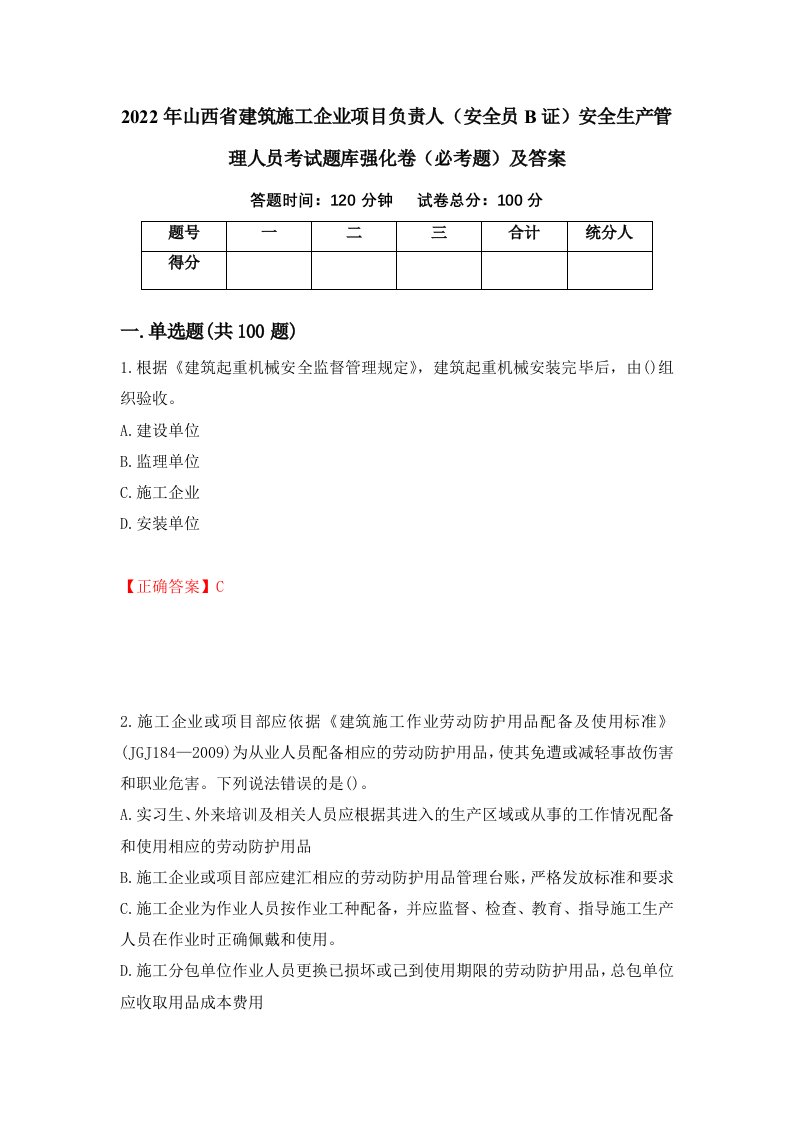 2022年山西省建筑施工企业项目负责人（安全员B证）安全生产管理人员考试题库强化卷（必考题）及答案

答题时间：120分钟　　试卷总分：100分

| 题号 | 一 | 二 | 三 | 合计 | 统分人 |
|---|---|---|---|---|---|
| 得分 |  |  |  |  |  |

一.单选题(共100题)

1.根据《建筑起重机械安全监督管理规定》，建筑起重机械安装完毕后，由()组织验收。

A.建设单位

B.监理单位

C.施工企业

D.安装单位

【正确答案】C

2.施工企业或项目部应依据《建筑施工作业劳动防护用品配备及使用标准》(JGJ184—2009)为从业人员配备相应的劳动防护用品，使其免遭或减轻事故伤害和职业危害。下列说法错误的是()。

A.实习生、外来培训及相关人员应根据其进入的生产区域或从事的工作情况配备和使用相应的劳动防护用品

B.施工企业或项目部应建汇相应的劳动防护用品管理台账，严格发放标准和要求

C.施工企业为作业人员按作业工种配备，并应监督、检查、教育、指导施工生产人员在作业时正确佩戴和使用。

D.施工分包单位作业人员更换已损坏或已到使用期限的劳动防护用品，总包单位应收取用品成本费用